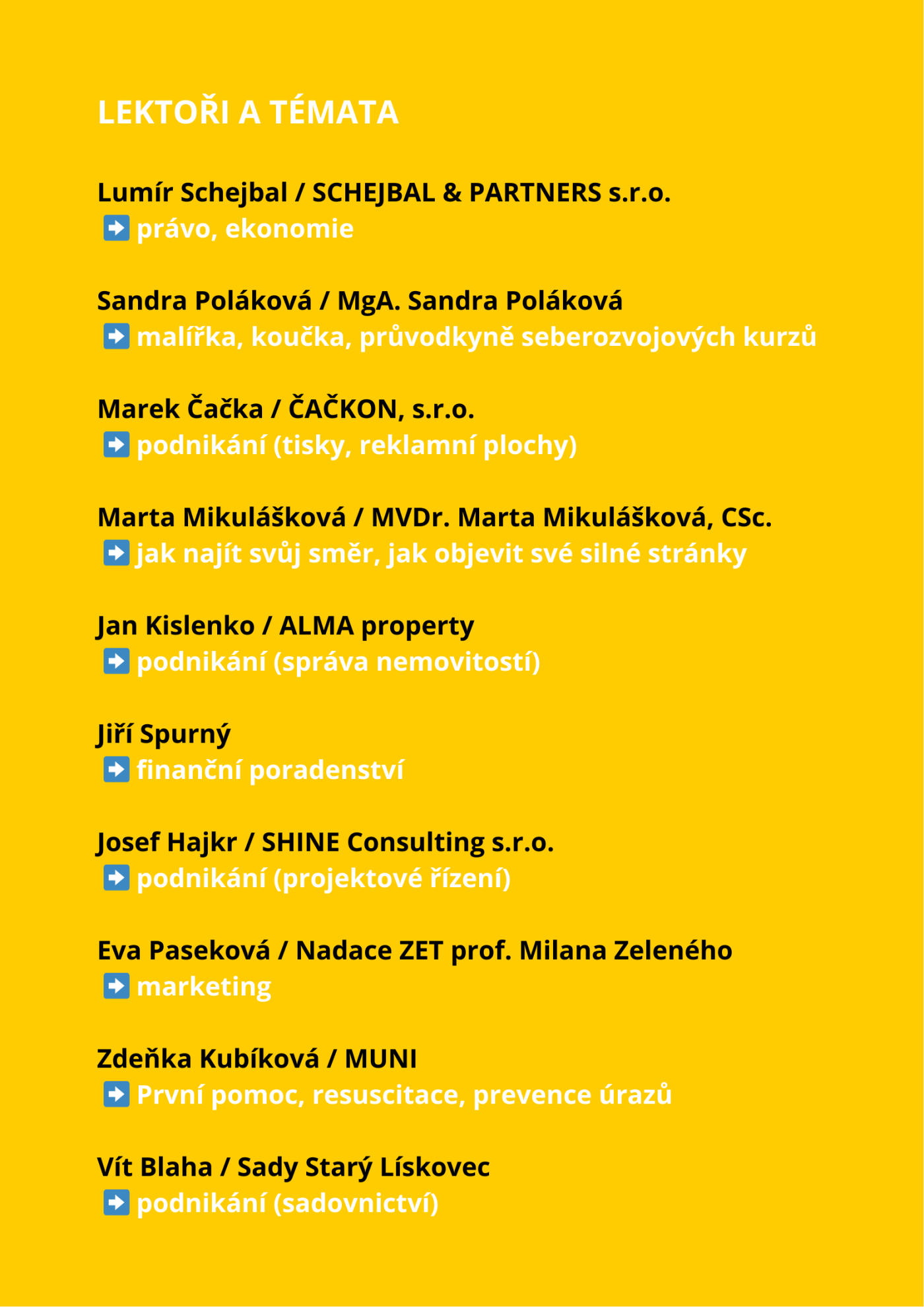 LEKTOŘI A TÉMATA

Lumír Schejbal / SCHEJBAL & PARTNERS s.r.o.
➡ právo, ekonomie

Sandra Poláková / MgA. Sandra Poláková
➡ malířka, koučka, průvodkyně seberozvojových kurzů

Marek Čačka / ČAČKON, s.r.o.
➡ podnikání (tisky, reklamní plochy)

Marta Mikulášková / MVDr. Marta Mikulášková, CSc.
➡ jak najít svůj směr, jak objevit své silné stránky

Jan Kislenko / ALMA property
➡ podnikání (správa nemovitostí)

Jiří Spurný
➡ finanční poradenství

Josef Hajkr / SHINE Consulting s.r.o.
➡ podnikání (projektové řízení)

Eva Paseková / Nadace ZET prof. Milana Zeleného
➡ marketing

Zdeňka Kubíková / MUNI
➡ První pomoc, resuscitace, prevence úrazů

Vít Blaha / Sady Starý Lískovec
➡ podnikání (sadovnictví)